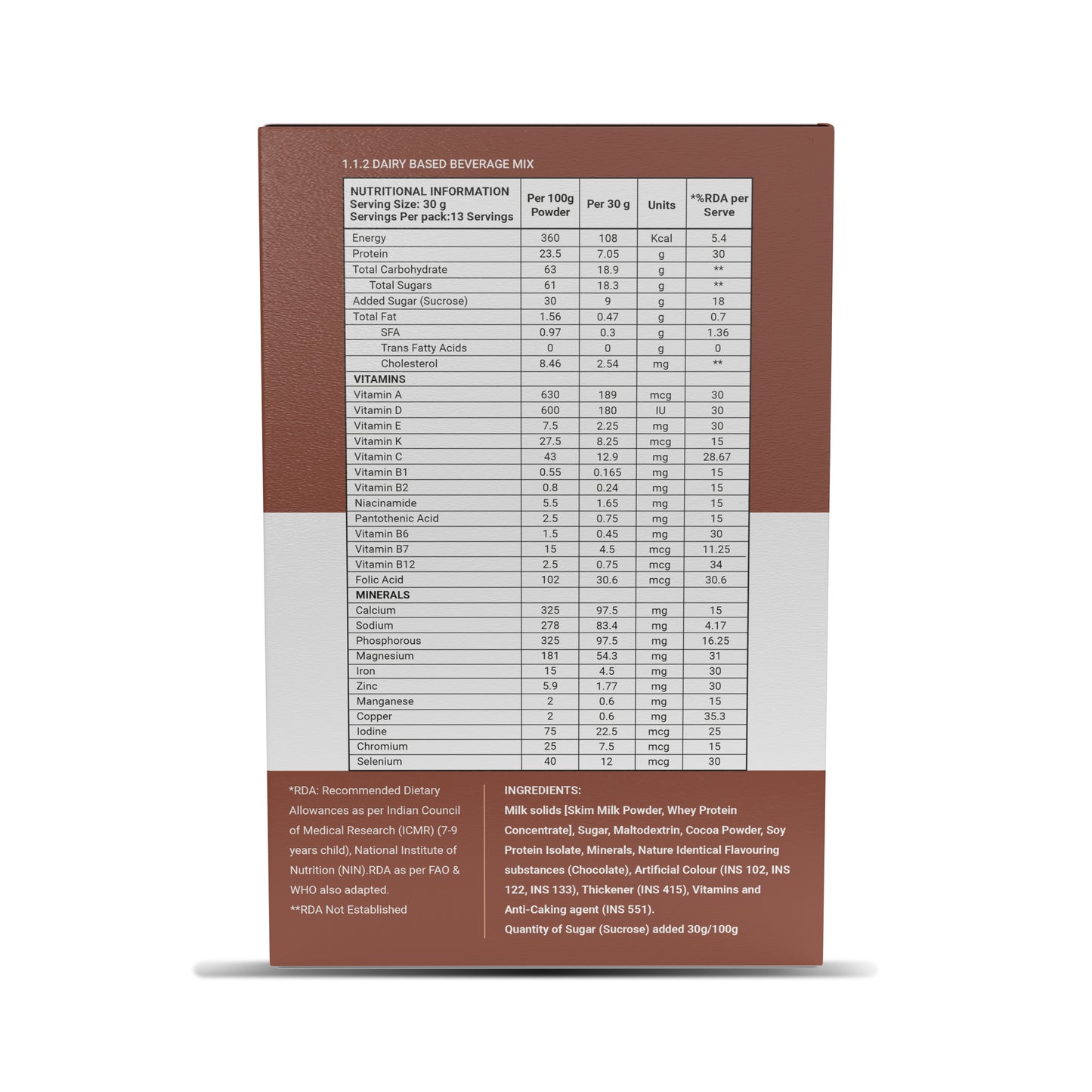 1.1.2 DAIRY BASED BEVERAGE MIX

| NUTRITIONAL INFORMATION Serving Size: 30 g Servings Per pack:13 Servings | Per 100g Powder | Per 30 g | Units | *%RDA per Serve |
|---|---|---|---|---|
| Energy | 360 | 108 | Kcal | 5.4 |
| Protein | 23.5 | 7.05 | g | 30 |
| Total Carbohydrate | 63 | 18.9 | g | ** |
| Total Sugars | 61 | 18.3 | g | ** |
| Added Sugar (Sucrose) | 30 | 9 | g | 18 |
| Total Fat | 1.56 | 0.47 | g | 0.7 |
| SFA | 0.97 | 0.3 | g | 1.36 |
| Trans Fatty Acids | 0 | 0 | g | 0 |
| Cholesterol | 8.46 | 2.54 | mg | ** |
| VITAMINS | | | | |
| Vitamin A | 630 | 189 | mcg | 30 |
| Vitamin D | 600 | 180 | IU | 30 |
| Vitamin E | 7.5 | 2.25 | mg | 30 |
| Vitamin K | 27.5 | 8.25 | mcg | 15 |
| Vitamin C | 43 | 12.9 | mg | 28.67 |
| Vitamin B1 | 0.55 | 0.165 | mg | 15 |
| Vitamin B2 | 0.8 | 0.24 | mg | 15 |
| Niacinamide | 5.5 | 1.65 | mg | 15 |
| Pantothenic Acid | 2.5 | 0.75 | mg | 15 |
| Vitamin B6 | 1.5 | 0.45 | mg | 30 |
| Vitamin B7 | 15 | 4.5 | mcg | 11.25 |
| Vitamin B12 | 2.5 | 0.75 | mcg | 34 |
| Folic Acid | 102 | 30.6 | mcg | 30.6 |
| MINERALS | | | | |
| Calcium | 325 | 97.5 | mg | 15 |
| Sodium | 278 | 83.4 | mg | 4.17 |
| Phosphorous | 325 | 97.5 | mg | 16.25 |
| Magnesium | 181 | 54.3 | mg | 31 |
| Iron | 15 | 4.5 | mg | 30 |
| Zinc | 5.9 | 1.77 | mg | 30 |
| Manganese | 2 | 0.6 | mg | 15 |
| Copper | 2 | 0.6 | mg | 35.3 |
| Iodine | 75 | 22.5 | mcg | 25 |
| Chromium | 25 | 7.5 | mcg | 15 |
| Selenium | 40 | 12 | mcg | 30 |

*RDA: Recommended Dietary Allowances as per Indian Council of Medical Research (ICMR) (7-9 years child), National Institute of Nutrition (NIN).RDA as per FAO & WHO also adapted.
**RDA Not Established

INGREDIENTS:
Milk solids [Skim Milk Powder, Whey Protein Concentrate], Sugar, Maltodextrin, Cocoa Powder, Soy Protein Isolate, Minerals, Nature Identical Flavouring substances (Chocolate), Artificial Colour (INS 102, INS 122, INS 133), Thickener (INS 415), Vitamins and Anti-Caking agent (INS 551).
Quantity of Sugar (Sucrose) added 30g/100g